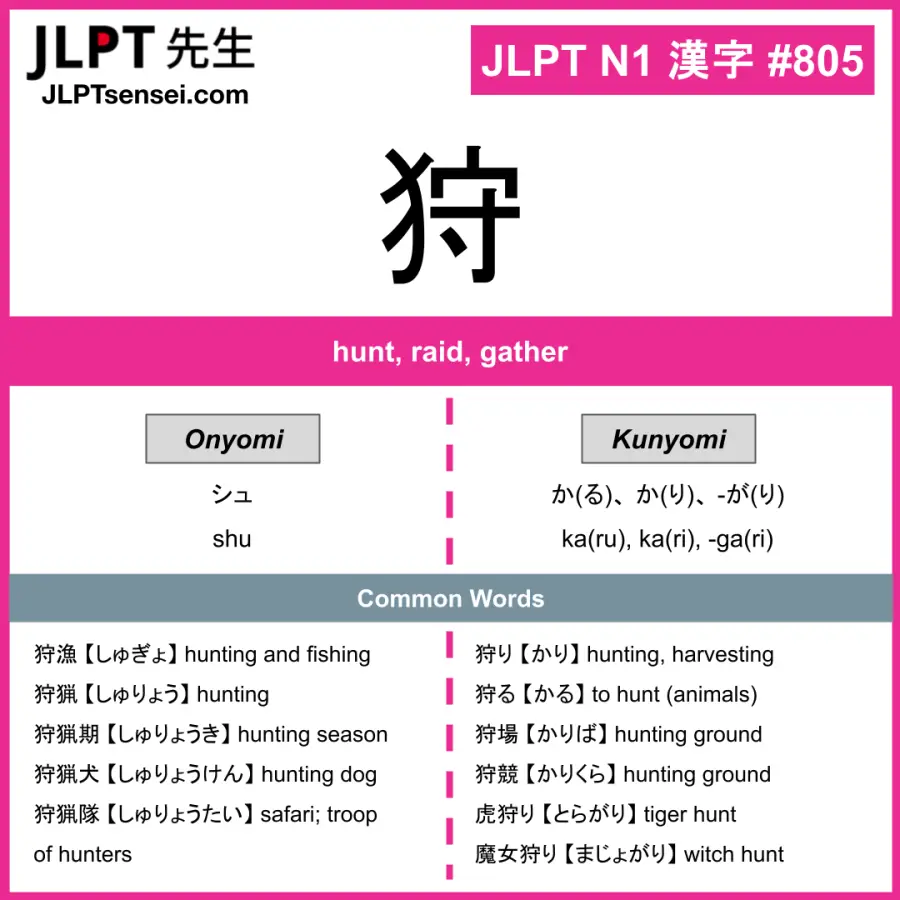 JLPT先生
JLPTsensei.com

JLPT N1 漢字 #805

狩

hunt, raid, gather

Onyomi

シュ
shu

Kunyomi

か(る)、か(り)、-が(り)
ka(ru), ka(ri), -ga(ri)

Common Words

狩漁【しゅぎょ】hunting and fishing
狩猟【しゅりょう】hunting
狩猟期【しゅりょうき】hunting season
狩猟犬【しゅりょうけん】hunting dog
狩猟隊【しゅりょうたい】safari; troop of hunters

狩り【かり】hunting, harvesting
狩る【かる】to hunt (animals)
狩場【かりば】hunting ground
狩競【かりくら】hunting ground
虎狩り【とらがり】tiger hunt
魔女狩り【まじょがり】witch hunt